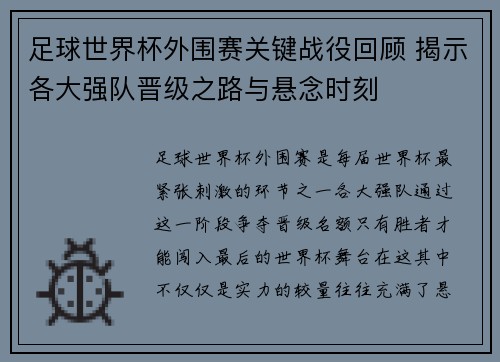 足球世界杯外围赛关键战役回顾 揭示各大强队晋级之路与悬念时刻

足球世界杯外围赛是每届世界杯最紧张刺激的环节之一各大强队通过这一阶段争夺晋级名额只有胜者才能闯入最后的世界杯舞台在这其中不仅仅是实力的较量往往充满了悬